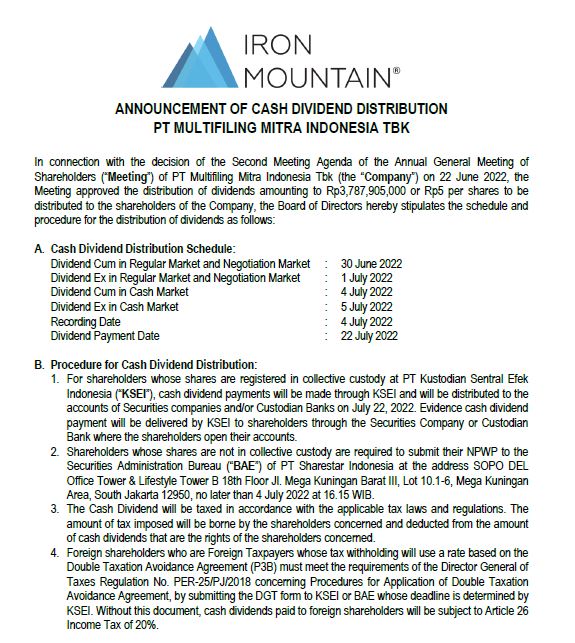 IRON MOUNTAIN®

ANNOUNCEMENT OF CASH DIVIDEND DISTRIBUTION
PT MULTIFILING MITRA INDONESIA TBK

In connection with the decision of the Second Meeting Agenda of the Annual General Meeting of Shareholders ("Meeting") of PT Multifiling Mitra Indonesia Tbk (the "Company") on 22 June 2022, the Meeting approved the distribution of dividends amounting to Rp3,787,905,000 or Rp5 per shares to be distributed to the shareholders of the Company, the Board of Directors hereby stipulates the schedule and procedure for the distribution of dividends as follows:

A. Cash Dividend Distribution Schedule:

| | | |
|---|---|---|
| Dividend Cum in Regular Market and Negotiation Market | : | 30 June 2022 |
| Dividend Ex in Regular Market and Negotiation Market | : | 1 July 2022 |
| Dividend Cum in Cash Market | : | 4 July 2022 |
| Dividend Ex in Cash Market | : | 5 July 2022 |
| Recording Date | : | 4 July 2022 |
| Dividend Payment Date | : | 22 July 2022 |

B. Procedure for Cash Dividend Distribution:
1. For shareholders whose shares are registered in collective custody at PT Kustodian Sentral Efek Indonesia ("KSEI"), cash dividend payments will be made through KSEI and will be distributed to the accounts of Securities companies and/or Custodian Banks on July 22, 2022. Evidence cash dividend payment will be delivered by KSEI to shareholders through the Securities Company or Custodian Bank where the shareholders open their accounts.
2. Shareholders whose shares are not in collective custody are required to submit their NPWP to the Securities Administration Bureau ("BAE") of PT Sharestar Indonesia at the address SOPO DEL Office Tower & Lifestyle Tower B 18th Floor Jl. Mega Kuningan Barat III, Lot 10.1-6, Mega Kuningan Area, South Jakarta 12950, no later than 4 July 2022 at 16.15 WIB.
3. The Cash Dividend will be taxed in accordance with the applicable tax laws and regulations. The amount of tax imposed will be borne by the shareholders concerned and deducted from the amount of cash dividends that are the rights of the shareholders concerned.
4. Foreign shareholders who are Foreign Taxpayers whose tax withholding will use a rate based on the Double Taxation Avoidance Agreement (P3B) must meet the requirements of the Director General of Taxes Regulation No. PER-25/PJ/2018 concerning Procedures for Application of Double Taxation Avoidance Agreement, by submitting the DGT form to KSEI or BAE whose deadline is determined by KSEI. Without this document, cash dividends paid to foreign shareholders will be subject to Article 26 Income Tax of 20%.